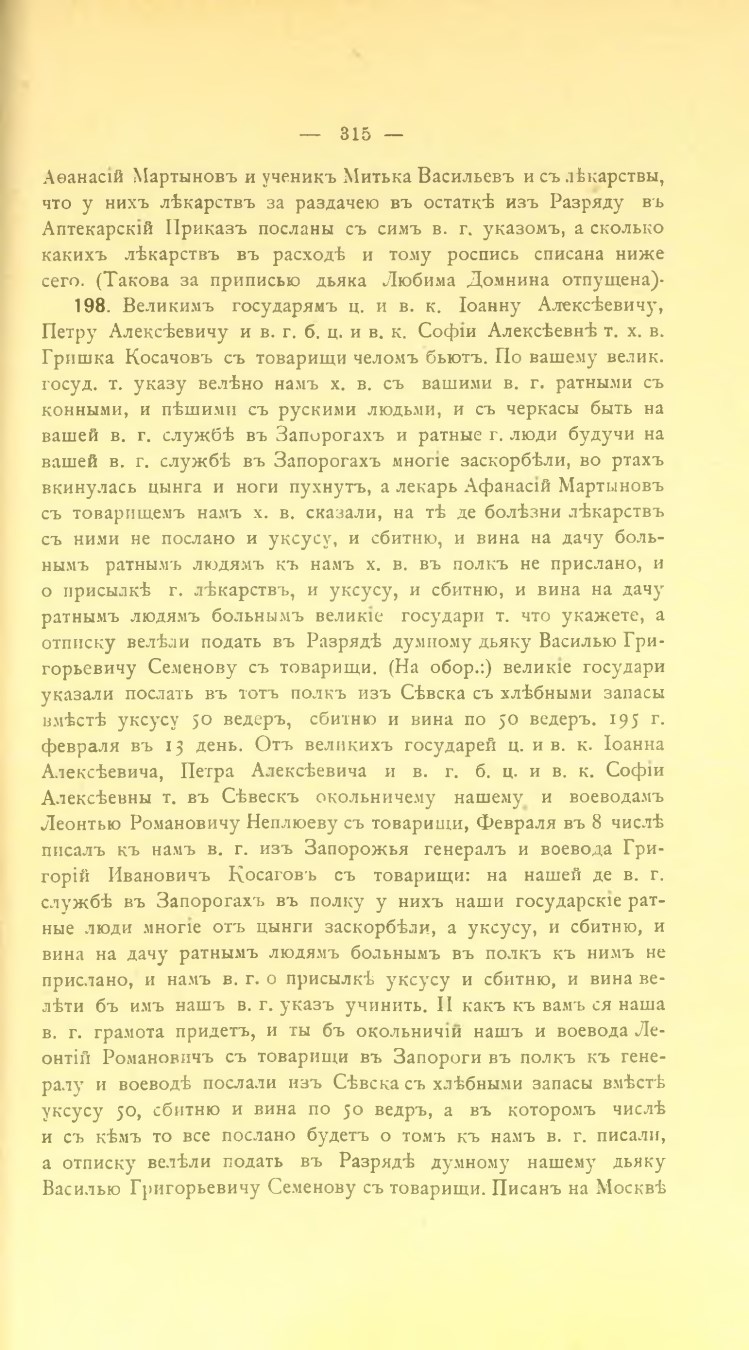 — 315 —

Аѳанасій Мартыновъ и ученикъ Митька Васильевъ и съ лѣкарствы, что у нихъ лѣкарствъ за раздачею въ остаткѣ изъ Разряду въ Аптекарскій Приказъ посланы съ симъ в. г. указомъ, а сколько какихъ лѣкарствъ въ расходѣ и тому роспись списана ниже сего. (Такова за приписью дьяка Любима Домнина отпущена).

198. Великимъ государямъ ц. и в. к. Іоанну Алексѣевичу, Петру Алексѣевичу и в. г. б. ц. и в. к. Софіи Алексѣевнѣ т. х. в. Гришка Косачовъ съ товарищи челомъ бьютъ. По вашему велик. госуд. т. указу велѣно намъ х. в. съ вашими в. г. ратными съ конными, и пѣшими съ рускими людьми, и съ черкасы быть на вашей в. г. службѣ въ Запорогахъ и ратные г. люди будучи на вашей в. г. службѣ въ Запорогахъ многіе заскорбѣли, во ртахъ вкинулась цынга и ноги пухнутъ, а лекарь Афанасій Мартыновъ съ товарищемъ намъ х. в. сказали, на тѣ де болѣзни лѣкарствъ съ ними не послано и уксусу, и сбитню, и вина на дачу больнымъ ратнымъ людямъ къ намъ х. в. въ полкъ не прислано, и о присылкѣ г. лѣкарствъ, и уксусу, и сбитню, и вина на дачу ратнымъ людямъ больнымъ великіе государи т. что укажете, а отписку велѣли подать въ Разрядѣ думному дьяку Василью Григорьевичу Семенову съ товарищи. (На обор.:) великіе государи указали послать въ тотъ полкъ изъ Сѣвска съ хлѣбными запасы вмѣстѣ уксусу 50 ведеръ, сбитню и вина по 50 ведеръ. 195 г. февраля въ 13 день. Отъ великихъ государей ц. и в. к. Іоанна Алексѣевича, Петра Алексѣевича и в. г. б. ц. и в. к. Софіи Алексѣевны т. въ Сѣвескъ окольничему нашему и воеводамъ Леонтью Романовичу Неплюеву съ товарищи, Февраля въ 8 числѣ писалъ къ намъ в. г. изъ Запорожья генералъ и воевода Григорій Ивановичъ Косаговъ съ товарищи: на нашей де в. г. службѣ въ Запорогахъ въ полку у нихъ наши государскіе ратные люди многіе отъ цынги заскорбѣли, а уксусу, и сбитню, и вина на дачу ратнымъ людямъ больнымъ въ полкъ къ нимъ не прислано, и намъ в. г. о присылкѣ уксусу и сбитню, и вина велѣти бъ имъ нашъ в. г. указъ учинить. И какъ къ вамъ ся наша в. г. грамота придетъ, и ты бъ окольничій нашъ и воевода Леонтій Романовичъ съ товарищи въ Запороги въ полкъ къ генералу и воеводѣ послали изъ Сѣвска съ хлѣбными запасы вмѣстѣ уксусу 50, сбитню и вина по 50 ведръ, а въ которомъ числѣ и съ кѣмъ то все послано будетъ о томъ къ намъ в. г. писали, а отписку велѣли подать въ Разрядѣ думному нашему дьяку Василью Григорьевичу Семенову съ товарищи. Писанъ на Москвѣ